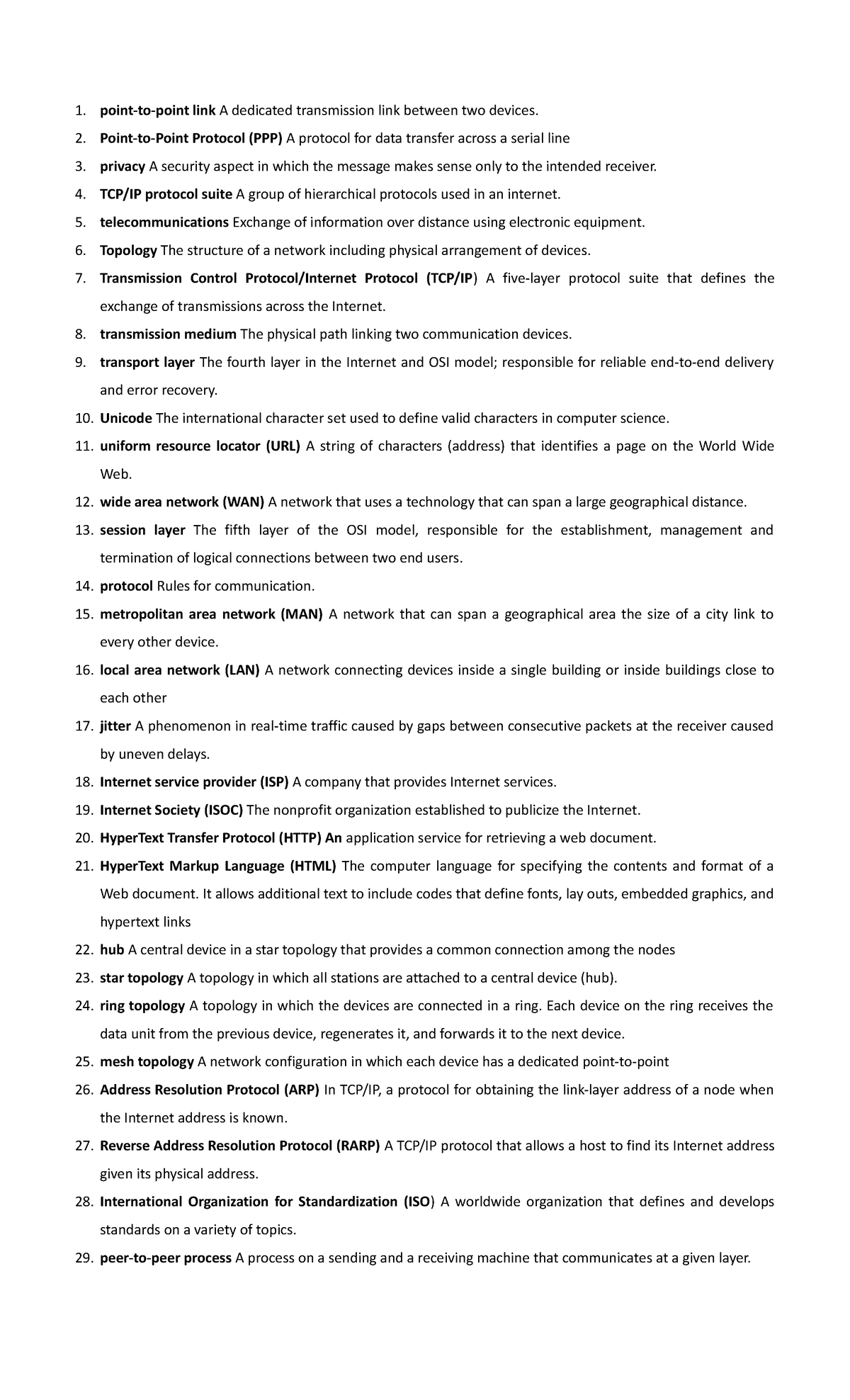 1. point-to-point link A dedicated transmission link between two devices.

2. Point-to-Point Protocol (PPP) A protocol for data transfer across a serial line

3. privacy A security aspect in which the message makes sense only to the intended receiver.

4. TCP/IP protocol suite A group of hierarchical protocols used in an internet.

5. telecommunications Exchange of information over distance using electronic equipment.

6. Topology The structure of a network including physical arrangement of devices.

7. Transmission Control Protocol/Internet Protocol (TCP/IP) A five-layer protocol suite that defines the exchange of transmissions across the Internet.

8. transmission medium The physical path linking two communication devices.

9. transport layer The fourth layer in the Internet and OSI model; responsible for reliable end-to-end delivery and error recovery.

10. Unicode The international character set used to define valid characters in computer science.

11. uniform resource locator (URL) A string of characters (address) that identifies a page on the World Wide Web.

12. wide area network (WAN) A network that uses a technology that can span a large geographical distance.

13. session layer The fifth layer of the OSI model, responsible for the establishment, management and termination of logical connections between two end users.

14. protocol Rules for communication.

15. metropolitan area network (MAN) A network that can span a geographical area the size of a city link to every other device.

16. local area network (LAN) A network connecting devices inside a single building or inside buildings close to each other

17. jitter A phenomenon in real-time traffic caused by gaps between consecutive packets at the receiver caused by uneven delays.

18. Internet service provider (ISP) A company that provides Internet services.

19. Internet Society (ISOC) The nonprofit organization established to publicize the Internet.

20. HyperText Transfer Protocol (HTTP) An application service for retrieving a web document.

21. HyperText Markup Language (HTML) The computer language for specifying the contents and format of a Web document. It allows additional text to include codes that define fonts, lay outs, embedded graphics, and hypertext links

22. hub A central device in a star topology that provides a common connection among the nodes

23. star topology A topology in which all stations are attached to a central device (hub).

24. ring topology A topology in which the devices are connected in a ring. Each device on the ring receives the data unit from the previous device, regenerates it, and forwards it to the next device.

25. mesh topology A network configuration in which each device has a dedicated point-to-point

26. Address Resolution Protocol (ARP) In TCP/IP, a protocol for obtaining the link-layer address of a node when the Internet address is known.

27. Reverse Address Resolution Protocol (RARP) A TCP/IP protocol that allows a host to find its Internet address given its physical address.

28. International Organization for Standardization (ISO) A worldwide organization that defines and develops standards on a variety of topics.

29. peer-to-peer process A process on a sending and a receiving machine that communicates at a given layer.